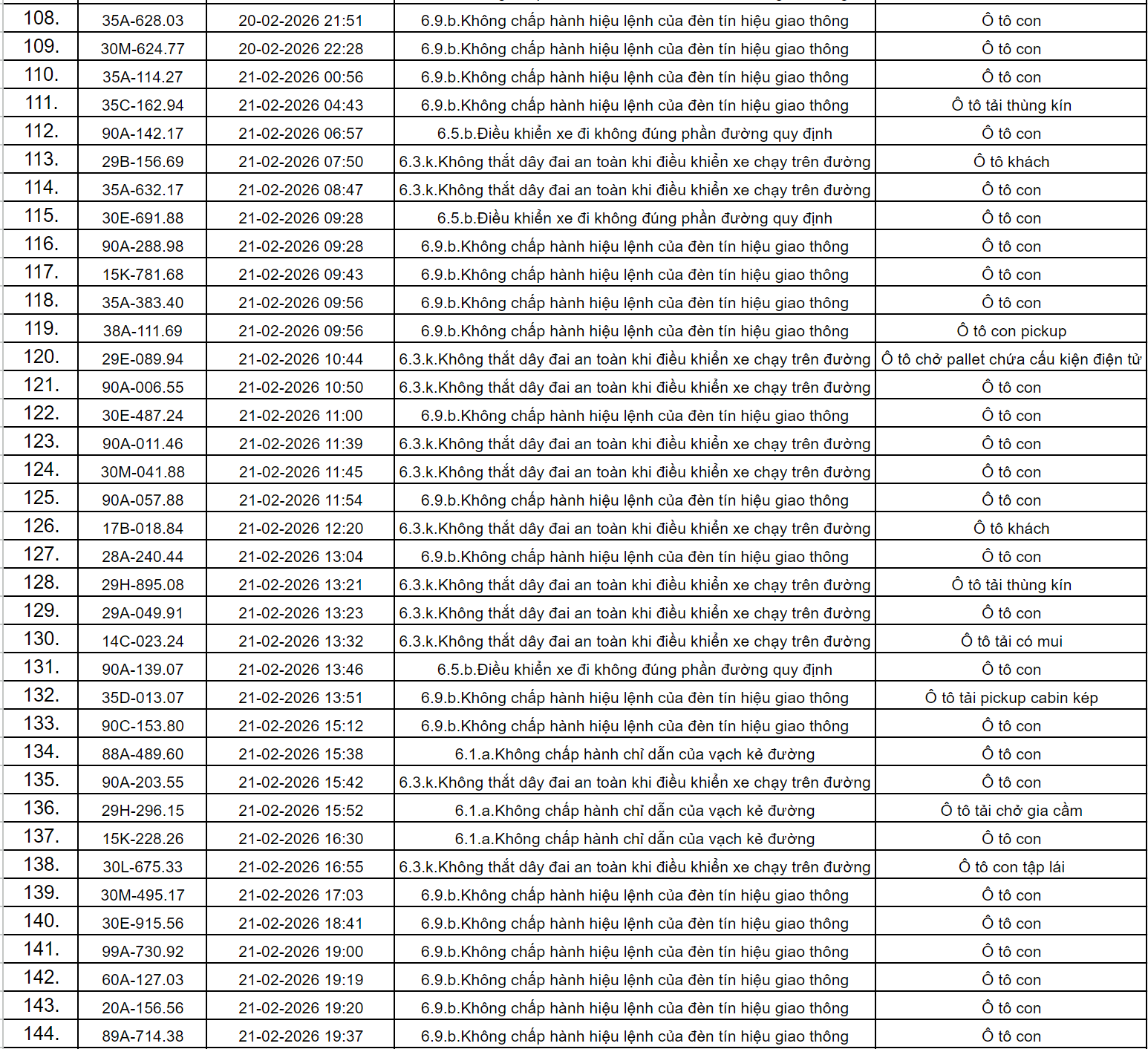 | 108. | 35A-628.03 | 20-02-2026 21:51 | 6.9.b.Không chấp hành hiệu lệnh của đèn tín hiệu giao thông | Ô tô con |
|---|---|---|---|---|
| 109. | 30M-624.77 | 20-02-2026 22:28 | 6.9.b.Không chấp hành hiệu lệnh của đèn tín hiệu giao thông | Ô tô con |
| 110. | 35A-114.27 | 21-02-2026 00:56 | 6.9.b.Không chấp hành hiệu lệnh của đèn tín hiệu giao thông | Ô tô con |
| 111. | 35C-162.94 | 21-02-2026 04:43 | 6.9.b.Không chấp hành hiệu lệnh của đèn tín hiệu giao thông | Ô tô tải thùng kín |
| 112. | 90A-142.17 | 21-02-2026 06:57 | 6.5.b.Điều khiển xe đi không đúng phần đường quy định | Ô tô con |
| 113. | 29B-156.69 | 21-02-2026 07:50 | 6.3.k.Không thắt dây đai an toàn khi điều khiển xe chạy trên đường | Ô tô khách |
| 114. | 35A-632.17 | 21-02-2026 08:47 | 6.3.k.Không thắt dây đai an toàn khi điều khiển xe chạy trên đường | Ô tô con |
| 115. | 30E-691.88 | 21-02-2026 09:28 | 6.5.b.Điều khiển xe đi không đúng phần đường quy định | Ô tô con |
| 116. | 90A-288.98 | 21-02-2026 09:28 | 6.9.b.Không chấp hành hiệu lệnh của đèn tín hiệu giao thông | Ô tô con |
| 117. | 15K-781.68 | 21-02-2026 09:43 | 6.9.b.Không chấp hành hiệu lệnh của đèn tín hiệu giao thông | Ô tô con |
| 118. | 35A-383.40 | 21-02-2026 09:56 | 6.9.b.Không chấp hành hiệu lệnh của đèn tín hiệu giao thông | Ô tô con |
| 119. | 38A-111.69 | 21-02-2026 09:56 | 6.9.b.Không chấp hành hiệu lệnh của đèn tín hiệu giao thông | Ô tô con pickup |
| 120. | 29E-089.94 | 21-02-2026 10:44 | 6.3.k.Không thắt dây đai an toàn khi điều khiển xe chạy trên đường | Ô tô chở pallet chứa cấu kiện điện tử |
| 121. | 90A-006.55 | 21-02-2026 10:50 | 6.3.k.Không thắt dây đai an toàn khi điều khiển xe chạy trên đường | Ô tô con |
| 122. | 30E-487.24 | 21-02-2026 11:00 | 6.9.b.Không chấp hành hiệu lệnh của đèn tín hiệu giao thông | Ô tô con |
| 123. | 90A-011.46 | 21-02-2026 11:39 | 6.3.k.Không thắt dây đai an toàn khi điều khiển xe chạy trên đường | Ô tô con |
| 124. | 30M-041.88 | 21-02-2026 11:45 | 6.3.k.Không thắt dây đai an toàn khi điều khiển xe chạy trên đường | Ô tô con |
| 125. | 90A-057.88 | 21-02-2026 11:54 | 6.9.b.Không chấp hành hiệu lệnh của đèn tín hiệu giao thông | Ô tô con |
| 126. | 17B-018.84 | 21-02-2026 12:20 | 6.3.k.Không thắt dây đai an toàn khi điều khiển xe chạy trên đường | Ô tô khách |
| 127. | 28A-240.44 | 21-02-2026 13:04 | 6.9.b.Không chấp hành hiệu lệnh của đèn tín hiệu giao thông | Ô tô con |
| 128. | 29H-895.08 | 21-02-2026 13:21 | 6.3.k.Không thắt dây đai an toàn khi điều khiển xe chạy trên đường | Ô tô tải thùng kín |
| 129. | 29A-049.91 | 21-02-2026 13:23 | 6.3.k.Không thắt dây đai an toàn khi điều khiển xe chạy trên đường | Ô tô con |
| 130. | 14C-023.24 | 21-02-2026 13:32 | 6.3.k.Không thắt dây đai an toàn khi điều khiển xe chạy trên đường | Ô tô tải có mui |
| 131. | 90A-139.07 | 21-02-2026 13:46 | 6.5.b.Điều khiển xe đi không đúng phần đường quy định | Ô tô con |
| 132. | 35D-013.07 | 21-02-2026 13:51 | 6.9.b.Không chấp hành hiệu lệnh của đèn tín hiệu giao thông | Ô tô tải pickup cabin kép |
| 133. | 90C-153.80 | 21-02-2026 15:12 | 6.9.b.Không chấp hành hiệu lệnh của đèn tín hiệu giao thông | Ô tô con |
| 134. | 88A-489.60 | 21-02-2026 15:38 | 6.1.a.Không chấp hành chỉ dẫn của vạch kẻ đường | Ô tô con |
| 135. | 90A-203.55 | 21-02-2026 15:42 | 6.3.k.Không thắt dây đai an toàn khi điều khiển xe chạy trên đường | Ô tô con |
| 136. | 29H-296.15 | 21-02-2026 15:52 | 6.1.a.Không chấp hành chỉ dẫn của vạch kẻ đường | Ô tô tải chở gia cầm |
| 137. | 15K-228.26 | 21-02-2026 16:30 | 6.1.a.Không chấp hành chỉ dẫn của vạch kẻ đường | Ô tô con |
| 138. | 30L-675.33 | 21-02-2026 16:55 | 6.3.k.Không thắt dây đai an toàn khi điều khiển xe chạy trên đường | Ô tô con tập lái |
| 139. | 30M-495.17 | 21-02-2026 17:03 | 6.9.b.Không chấp hành hiệu lệnh của đèn tín hiệu giao thông | Ô tô con |
| 140. | 30E-915.56 | 21-02-2026 18:41 | 6.9.b.Không chấp hành hiệu lệnh của đèn tín hiệu giao thông | Ô tô con |
| 141. | 99A-730.92 | 21-02-2026 19:00 | 6.9.b.Không chấp hành hiệu lệnh của đèn tín hiệu giao thông | Ô tô con |
| 142. | 60A-127.03 | 21-02-2026 19:19 | 6.9.b.Không chấp hành hiệu lệnh của đèn tín hiệu giao thông | Ô tô con |
| 143. | 20A-156.56 | 21-02-2026 19:20 | 6.9.b.Không chấp hành hiệu lệnh của đèn tín hiệu giao thông | Ô tô con |
| 144. | 89A-714.38 | 21-02-2026 19:37 | 6.9.b.Không chấp hành hiệu lệnh của đèn tín hiệu giao thông | Ô tô con |